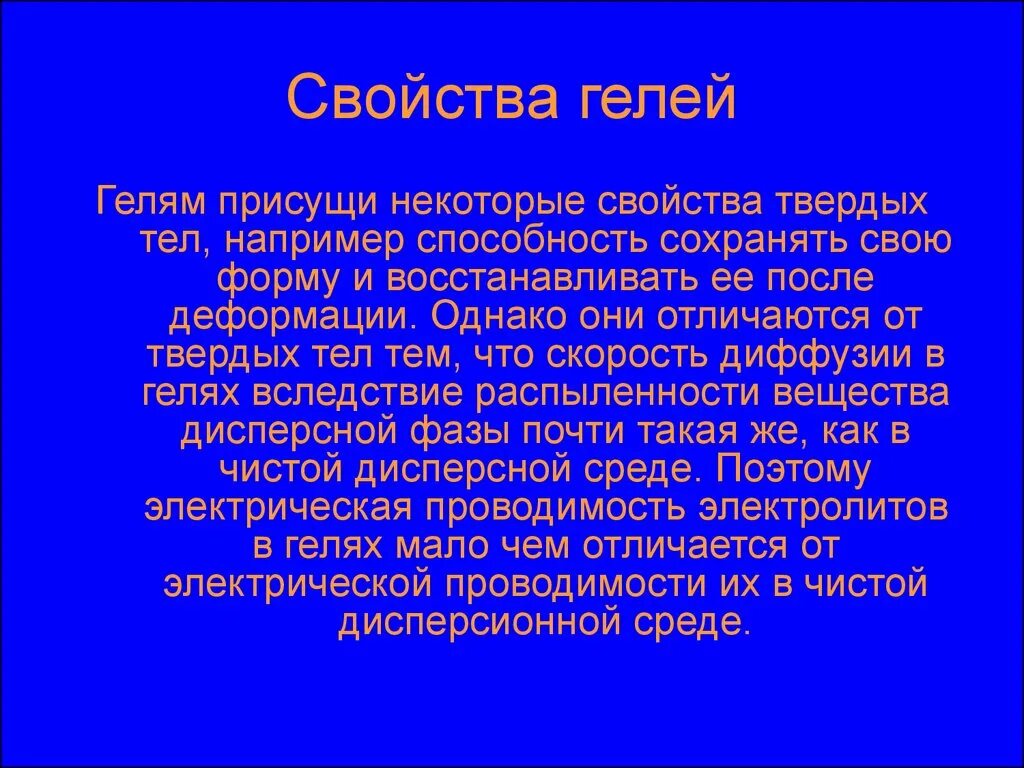 Свойства гелей

Гелям присущи некоторые свойства твердых тел, например способность сохранять свою форму и восстанавливать ее после деформации. Однако они отличаются от твердых тел тем, что скорость диффузии в гелях вследствие распыленности вещества дисперсной фазы почти такая же, как в чистой дисперсной среде. Поэтому электрическая проводимость электролитов в гелях мало чем отличается от электрической проводимости их в чистой дисперсионной среде.